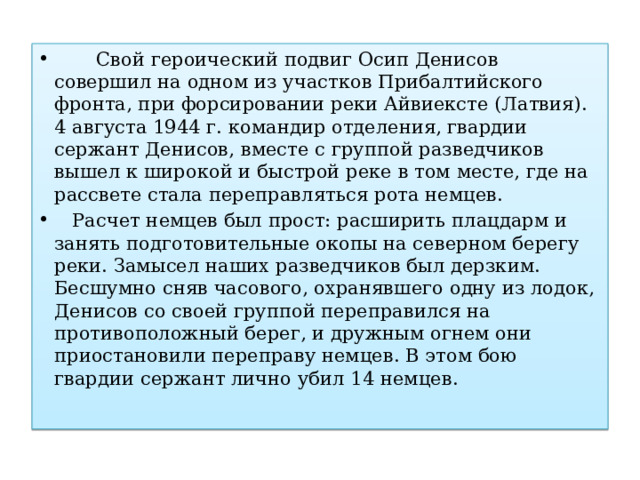 • Свой героический подвиг Осип Денисов совершил на одном из участков Прибалтийского фронта, при форсировании реки Айвиексте (Латвия). 4 августа 1944 г. командир отделения, гвардии сержант Денисов, вместе с группой разведчиков вышел к широкой и быстрой реке в том месте, где на рассвете стала переправляться рота немцев.

• Расчет немцев был прост: расширить плацдарм и занять подготовительные окопы на северном берегу реки. Замысел наших разведчиков был дерзким. Бесшумно сняв часового, охранявшего одну из лодок, Денисов со своей группой переправился на противоположный берег, и дружным огнем они приостановили переправу немцев. В этом бою гвардии сержант лично убил 14 немцев.